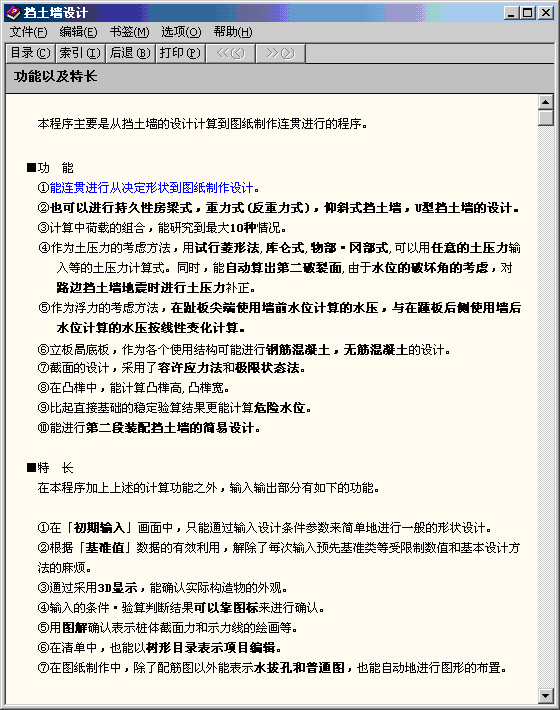 挡土墙设计

文件(F) 编辑(E) 书签(M) 选项(O) 帮助(H)

目录(C) 索引(I) 后退(B) 打印(P) <<(<) >>(>)

功能以及特长

本程序主要是从挡土墙的设计计算到图纸制作连贯进行的程序。

■功 能
①能连贯进行从决定形状到图纸制作设计。
②也可以进行持久性房梁式，重力式（反重力式），仰斜式挡土墙，U型挡土墙的设计。
③计算中荷载的组合，能研究到最大10种情况。
④作为土压力的考虑方法，用试行菱形法，库仑式，物部・冈部式，可以用任意的土压力输入等的土压力计算式。同时，能自动算出第二破裂面，由于水位的破坏角的考虑，对路边挡土墙地震时进行土压力补正。
⑤作为浮力的考虑方法，在趾板尖端使用墙前水位计算的水压，与在踵板后侧使用墙后水位计算的水压按线性变化计算。
⑥立板局底板，作为各个使用结构可能进行钢筋混凝土，无筋混凝土的设计。
⑦截面的设计，采用了容许应力法和极限状态法。
⑧在凸榫中，能计算凸榫高，凸榫宽。
⑨比起直接基础的稳定验算结果更能计算危险水位。
⑩能进行第二段装配挡土墙的简易设计。

■特 长
在本程序加上上述的计算功能之外，输入输出部分有如下的功能。

①在「初期输入」画面中，只能通过输入设计条件参数来简单地进行一般的形状设计。
②根据「基准值」数据的有效利用，解除了每次输入预先基准类等受限制数值和基本设计方法的麻烦。
③通过采用3D显示，能确认实际构造物的外观。
④输入的条件・验算判断结果可以靠图标来进行确认。
⑤用图解确认表示桩体截面力和示力线的绘画等。
⑥在清单中，也能以树形目录表示项目编辑。
⑦在图纸制作中，除了配筋图以外能表示水拔孔和普通图，也能自动地进行图形的布置。